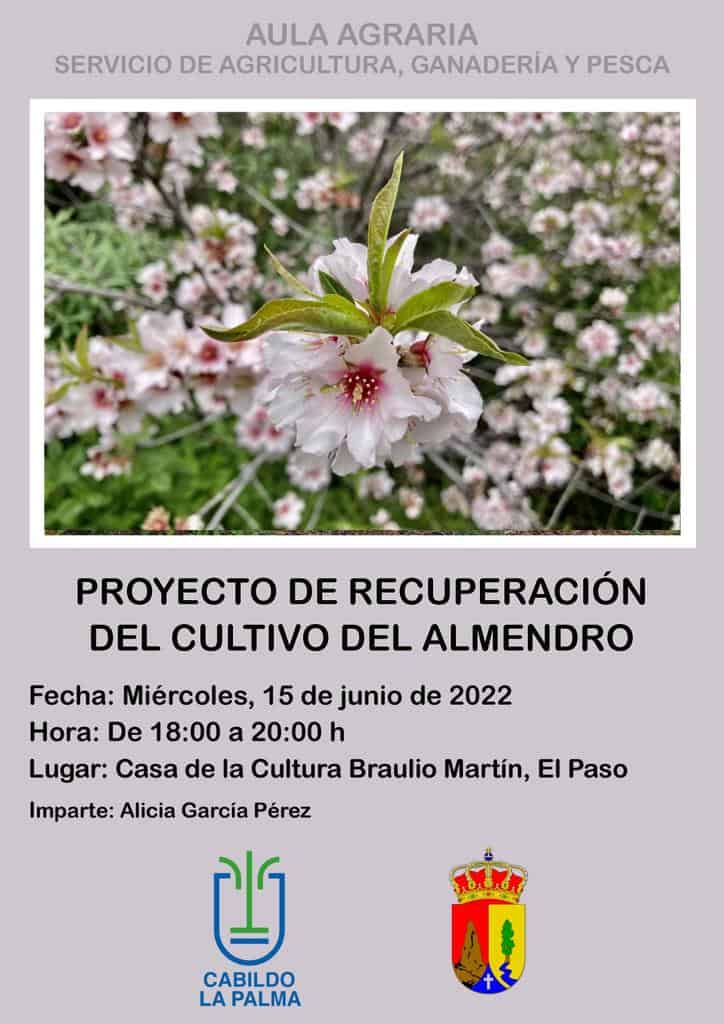 AULA AGRARIA
SERVICIO DE AGRICULTURA, GANADERÍA Y PESCA

PROYECTO DE RECUPERACIÓN DEL CULTIVO DEL ALMENDRO

Fecha: Miércoles, 15 de junio de 2022
Hora: De 18:00 a 20:00 h
Lugar: Casa de la Cultura Braulio Martín, El Paso

Imparte: Alicia García Pérez

CABILDO
LA PALMA